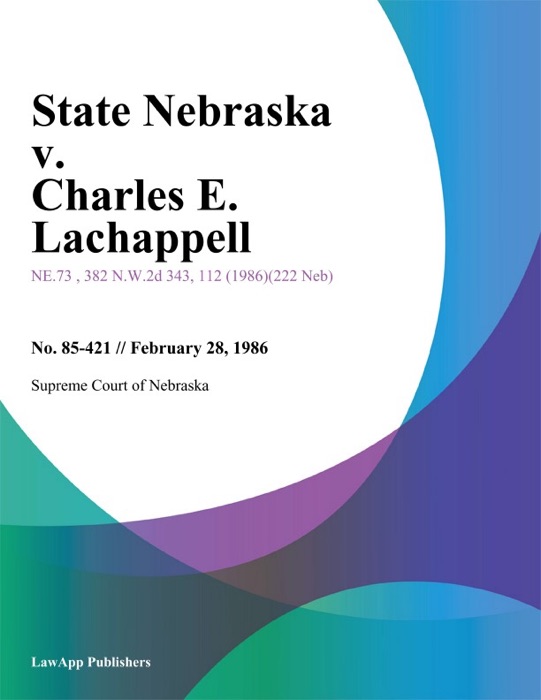 State Nebraska v. Charles E. Lachappell

NE.73 , 382 N.W.2d 343, 112 (1986)(222 Neb)

No. 85-421 // February 28, 1986

Supreme Court of Nebraska

LawApp Publishers